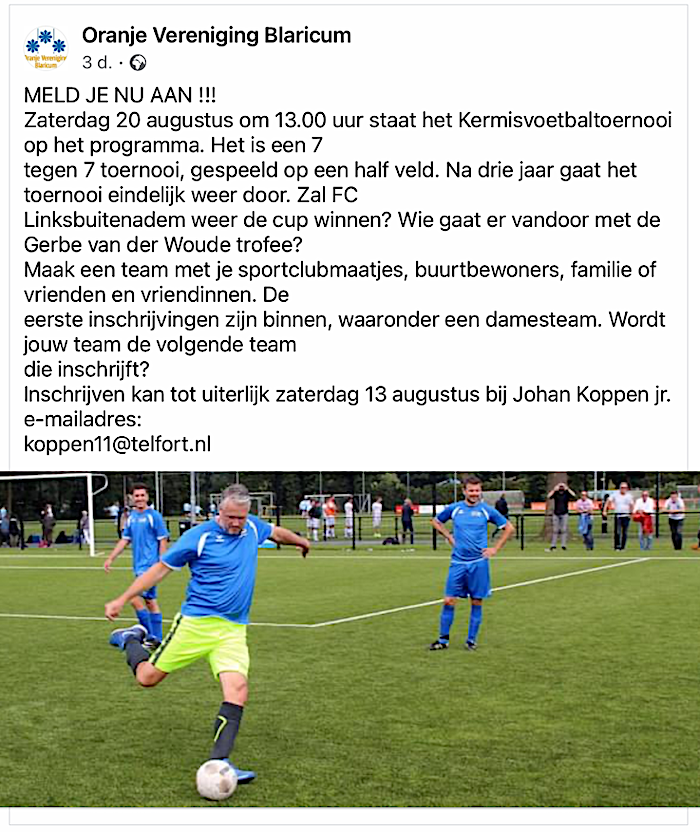 Oranje Vereniging Blaricum
Oranje Vereniging Blaricum
3 d. ·

MELD JE NU AAN !!!
Zaterdag 20 augustus om 13.00 uur staat het Kermisvoetbaltoernooi op het programma. Het is een 7 tegen 7 toernooi, gespeeld op een half veld. Na drie jaar gaat het toernooi eindelijk weer door. Zal FC Linksbuitenadem weer de cup winnen? Wie gaat er vandoor met de Gerbe van der Woude trofee?
Maak een team met je sportclubmaatjes, buurtbewoners, familie of vrienden en vriendinnen. De eerste inschrijvingen zijn binnen, waaronder een damesteam. Wordt jouw team de volgende team die inschrijft?
Inschrijven kan tot uiterlijk zaterdag 13 augustus bij Johan Koppen jr. e-mailadres:
koppen11@telfort.nl